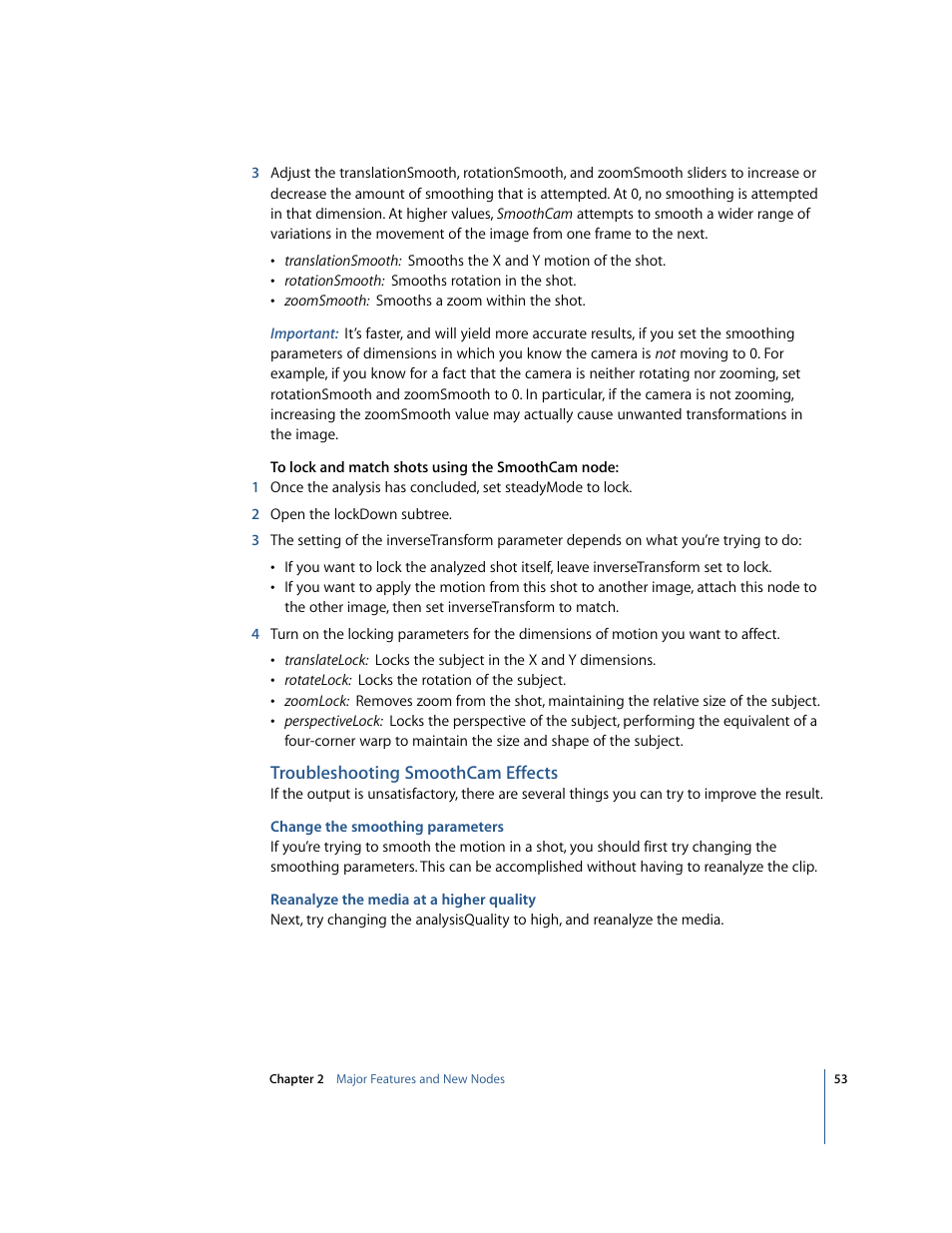 3 Adjust the translationSmooth, rotationSmooth, and zoomSmooth sliders to increase or decrease the amount of smoothing that is attempted. At 0, no smoothing is attempted in that dimension. At higher values, SmoothCam attempts to smooth a wider range of variations in the movement of the image from one frame to the next.

• translationSmooth: Smooths the X and Y motion of the shot.
• rotationSmooth: Smooths rotation in the shot.
• zoomSmooth: Smooths a zoom within the shot.

Important: It's faster, and will yield more accurate results, if you set the smoothing parameters of dimensions in which you know the camera is not moving to 0. For example, if you know for a fact that the camera is neither rotating nor zooming, set rotationSmooth and zoomSmooth to 0. In particular, if the camera is not zooming, increasing the zoomSmooth value may actually cause unwanted transformations in the image.

To lock and match shots using the SmoothCam node:
1 Once the analysis has concluded, set steadyMode to lock.

2 Open the lockDown subtree.

3 The setting of the inverseTransform parameter depends on what you're trying to do:

• If you want to lock the analyzed shot itself, leave inverseTransform set to lock.
• If you want to apply the motion from this shot to another image, attach this node to the other image, then set inverseTransform to match.

4 Turn on the locking parameters for the dimensions of motion you want to affect.

• translateLock: Locks the subject in the X and Y dimensions.
• rotateLock: Locks the rotation of the subject.
• zoomLock: Removes zoom from the shot, maintaining the relative size of the subject.
• perspectiveLock: Locks the perspective of the subject, performing the equivalent of a four-corner warp to maintain the size and shape of the subject.

Troubleshooting SmoothCam Effects
If the output is unsatisfactory, there are several things you can try to improve the result.

Change the smoothing parameters
If you're trying to smooth the motion in a shot, you should first try changing the smoothing parameters. This can be accomplished without having to reanalyze the clip.

Reanalyze the media at a higher quality
Next, try changing the analysisQuality to high, and reanalyze the media.

Chapter 2 Major Features and New Nodes 53